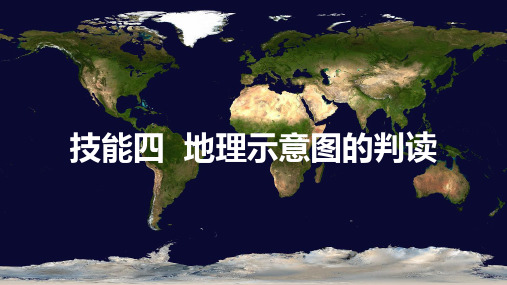 技能四　地理示意图的判读